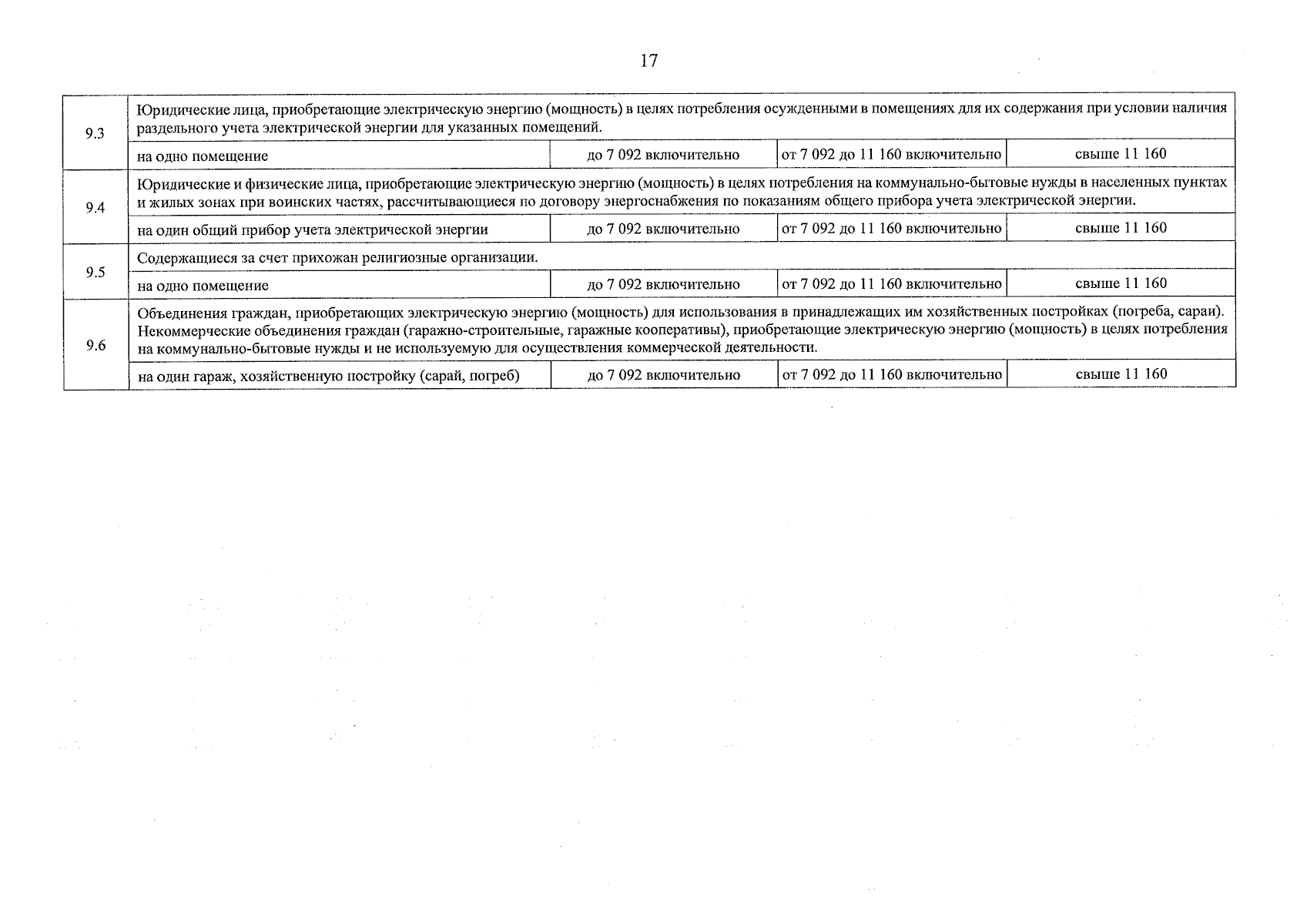 17

| | | | | |
|---|---|---|---|---|
| 9.3 | Юридические лица, приобретающие электрическую энергию (мощность) в целях потребления осужденными в помещениях для их содержания при условии наличия раздельного учета электрической энергии для указанных помещений. | | | |
| | на одно помещение | до 7 092 включительно | от 7 092 до 11 160 включительно | свыше 11 160 |
| 9.4 | Юридические и физические лица, приобретающие электрическую энергию (мощность) в целях потребления на коммунально-бытовые нужды в населенных пунктах и жилых зонах при воинских частях, рассчитывающиеся по договору энергоснабжения по показаниям общего прибора учета электрической энергии. | | | |
| | на один общий прибор учета электрической энергии | до 7 092 включительно | от 7 092 до 11 160 включительно | свыше 11 160 |
| 9.5 | Содержащиеся за счет прихожан религиозные организации. | | | |
| | на одно помещение | до 7 092 включительно | от 7 092 до 11 160 включительно | свыше 11 160 |
| 9.6 | Объединения граждан, приобретающих электрическую энергию (мощность) для использования в принадлежащих им хозяйственных постройках (погреба, сараи). Некоммерческие объединения граждан (гаражно-строительные, гаражные кооперативы), приобретающие электрическую энергию (мощность) в целях потребления на коммунально-бытовые нужды и не используемую для осуществления коммерческой деятельности. | | | |
| | на один гараж, хозяйственную постройку (сарай, погреб) | до 7 092 включительно | от 7 092 до 11 160 включительно | свыше 11 160 |